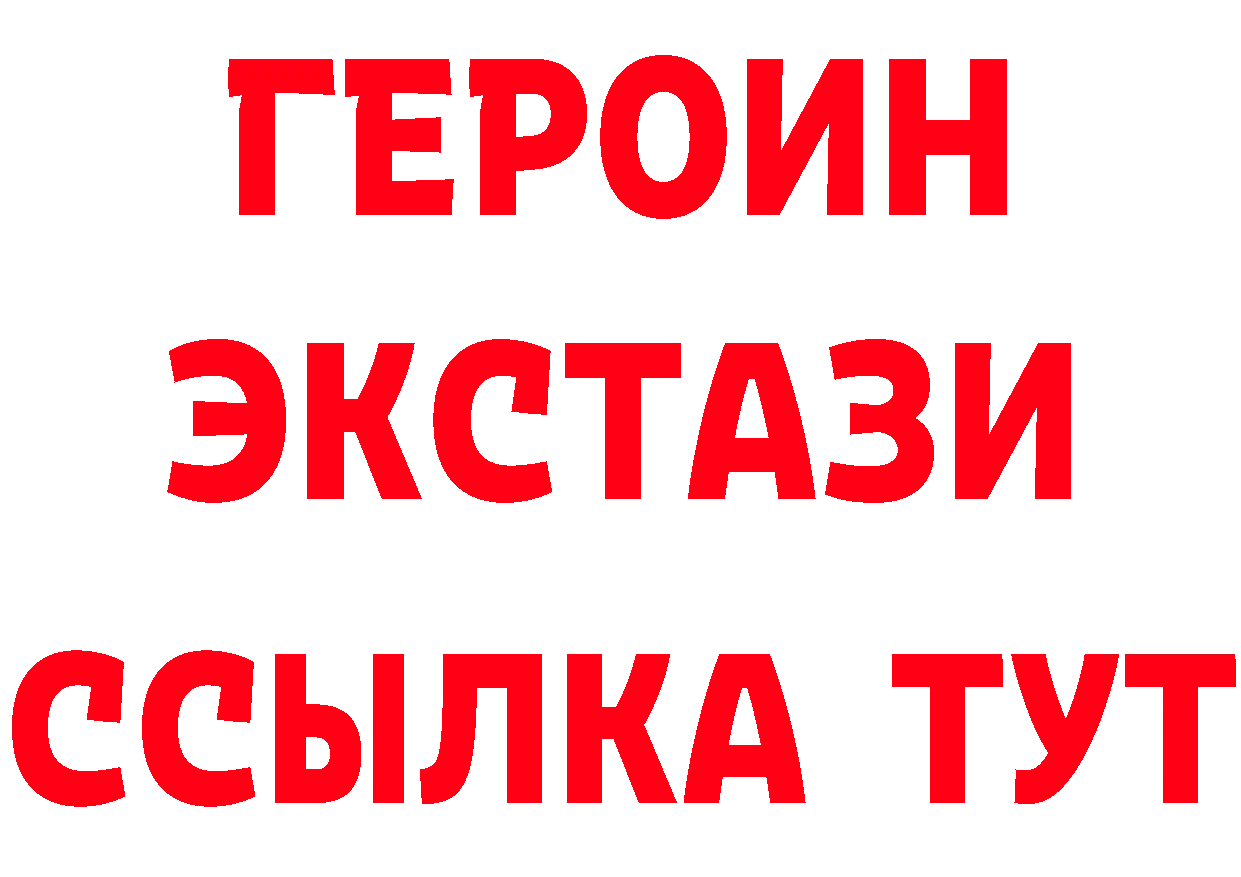 ГЕРОИН
ЭКСТАЗИ
ССЫЛКА ТУТ